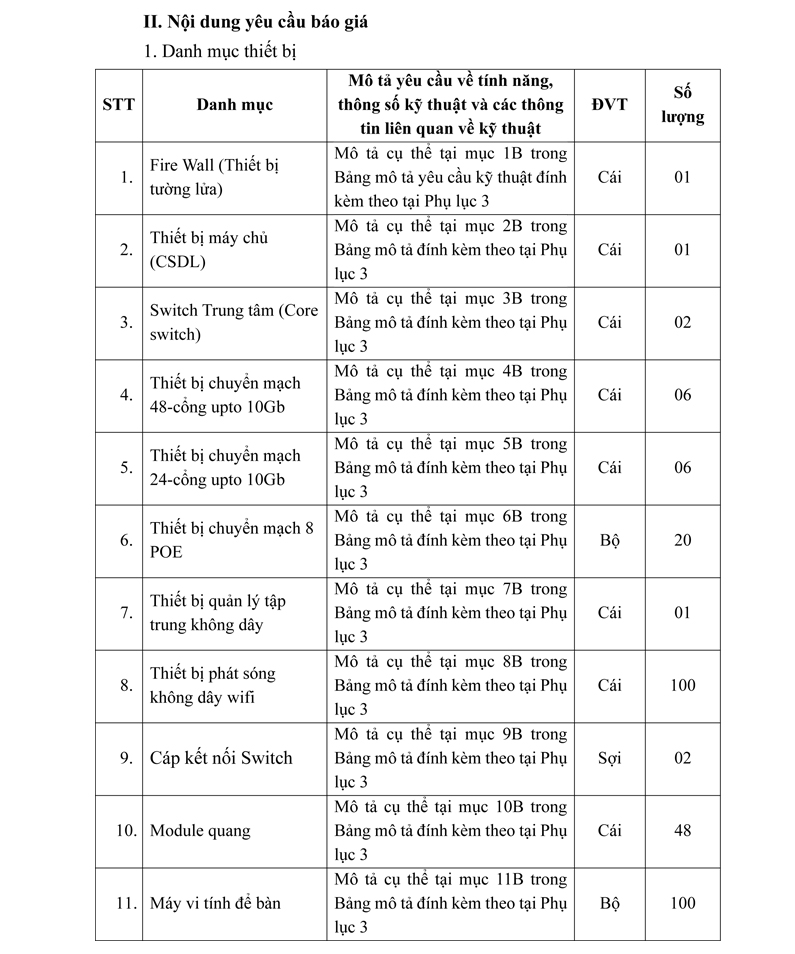 II. Nội dung yêu cầu báo giá

1. Danh mục thiết bị

| STT | Danh mục | Mô tả yêu cầu về tính năng, thông số kỹ thuật và các thông tin liên quan về kỹ thuật | ĐVT | Số lượng |
|---|---|---|---|---|
| 1. | Fire Wall (Thiết bị tường lửa) | Mô tả cụ thể tại mục 1B trong Bảng mô tả yêu cầu kỹ thuật đính kèm theo tại Phụ lục 3 | Cái | 01 |
| 2. | Thiết bị máy chủ (CSDL) | Mô tả cụ thể tại mục 2B trong Bảng mô tả đính kèm theo tại Phụ lục 3 | Cái | 01 |
| 3. | Switch Trung tâm (Core switch) | Mô tả cụ thể tại mục 3B trong Bảng mô tả đính kèm theo tại Phụ lục 3 | Cái | 02 |
| 4. | Thiết bị chuyển mạch 48-cổng upto 10Gb | Mô tả cụ thể tại mục 4B trong Bảng mô tả đính kèm theo tại Phụ lục 3 | Cái | 06 |
| 5. | Thiết bị chuyển mạch 24-cổng upto 10Gb | Mô tả cụ thể tại mục 5B trong Bảng mô tả đính kèm theo tại Phụ lục 3 | Cái | 06 |
| 6. | Thiết bị chuyển mạch 8 POE | Mô tả cụ thể tại mục 6B trong Bảng mô tả đính kèm theo tại Phụ lục 3 | Bộ | 20 |
| 7. | Thiết bị quản lý tập trung không dây | Mô tả cụ thể tại mục 7B trong Bảng mô tả đính kèm theo tại Phụ lục 3 | Cái | 01 |
| 8. | Thiết bị phát sóng không dây wifi | Mô tả cụ thể tại mục 8B trong Bảng mô tả đính kèm theo tại Phụ lục 3 | Cái | 100 |
| 9. | Cáp kết nối Switch | Mô tả cụ thể tại mục 9B trong Bảng mô tả đính kèm theo tại Phụ lục 3 | Sợi | 02 |
| 10. | Module quang | Mô tả cụ thể tại mục 10B trong Bảng mô tả đính kèm theo tại Phụ lục 3 | Cái | 48 |
| 11. | Máy vi tính để bàn | Mô tả cụ thể tại mục 11B trong Bảng mô tả đính kèm theo tại Phụ lục 3 | Bộ | 100 |